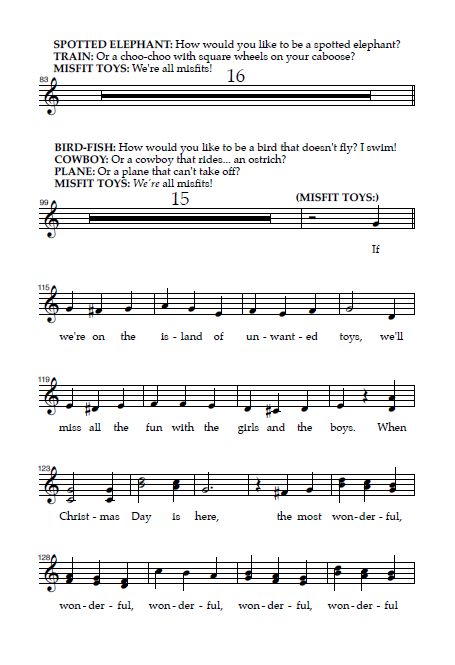 SPOTTED ELEPHANT: How would you like to be a spotted elephant?
TRAIN: Or a choo-choo with square wheels on your caboose?
MISFIT TOYS: We're all misfits!

83

16

BIRD-FISH: How would you like to be a bird that doesn't fly? I swim!
COWBOY: Or a cowboy that rides... an ostrich?
PLANE: Or a plane that can't take off?
MISFIT TOYS: We're all misfits!

99

15

(MISFIT TOYS:)

If

115

we're on the is - land of un - want - ed toys, we'll

119

miss all the fun with the girls and the boys. When

123

Christ - mas Day is here, the most won - der - ful,

128

won - der - ful, won - der - ful, won - der - ful, won - der - ful